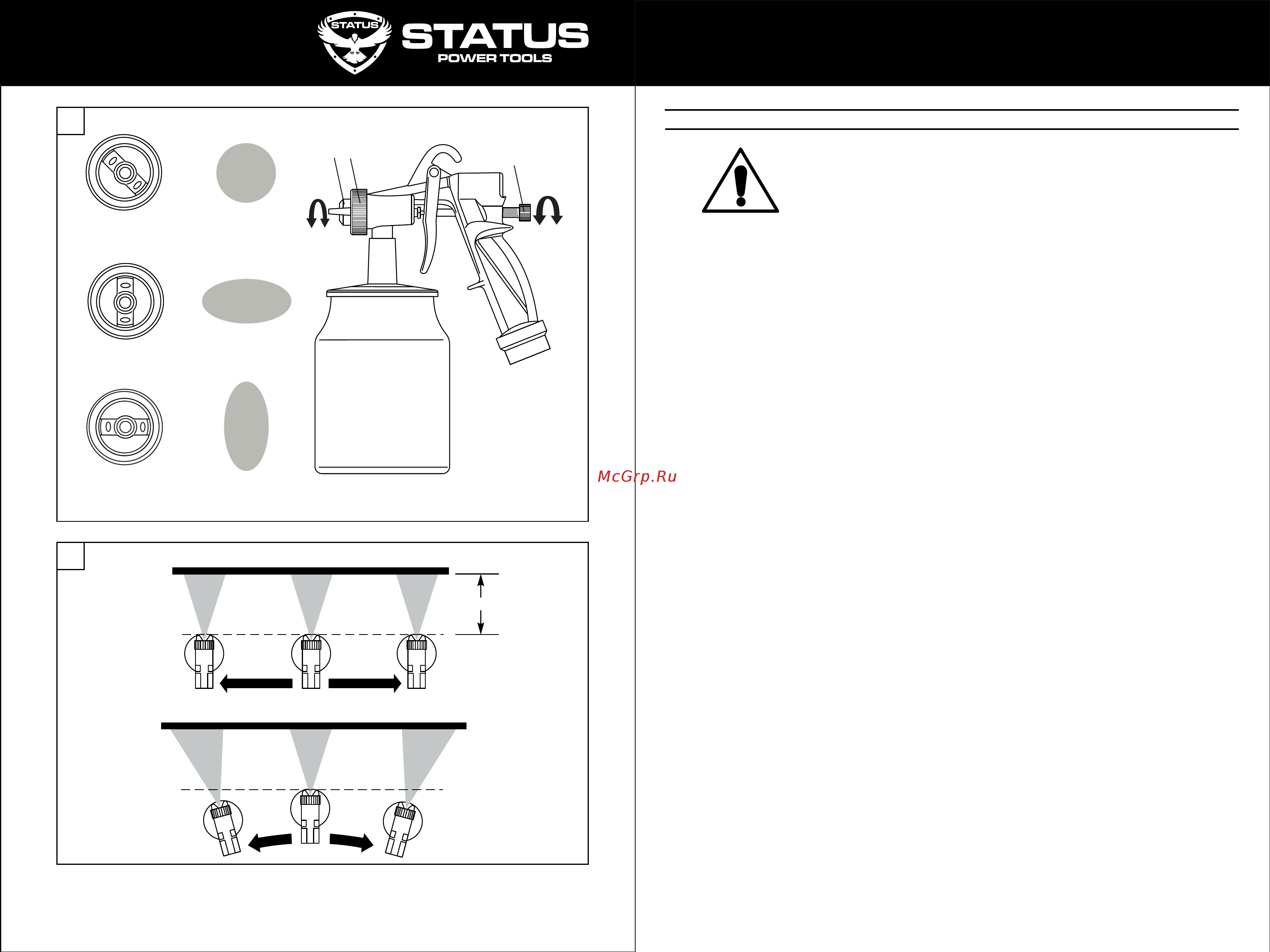 STATUS
STATUS
POWER TOOLS

McGrp.Ru